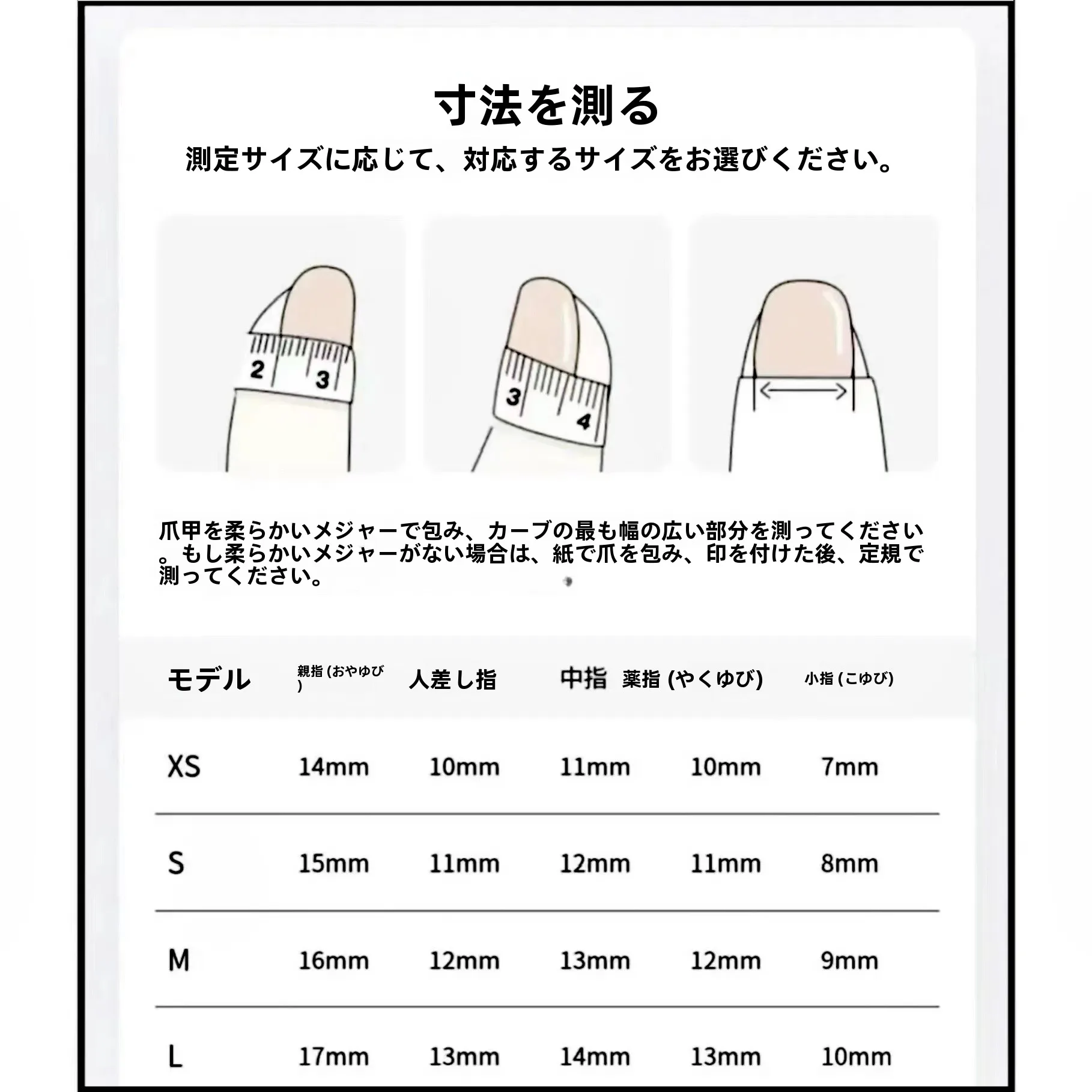 寸法を測る
測定サイズに応じて、対応するサイズをお選びください。

2 3

3 4

爪甲を柔らかいメジャーで包み、カーブの最も幅の広い部分を測ってください。もし柔らかいメジャーがない場合は、紙で爪を包み、印を付けた後、定規で測ってください。

| モデル | 親指 (おやゆび) | 人差し指 | 中指 | 薬指 (やくゆび) | 小指 (こゆび) |
|---|---|---|---|---|---|
| XS | 14mm | 10mm | 11mm | 10mm | 7mm |
| S | 15mm | 11mm | 12mm | 11mm | 8mm |
| M | 16mm | 12mm | 13mm | 12mm | 9mm |
| L | 17mm | 13mm | 14mm | 13mm | 10mm |